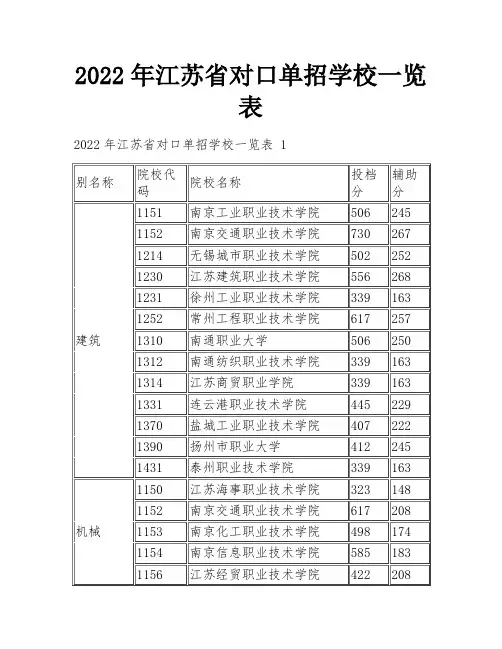 2022 年江苏省对口单招学校一览表

2022 年江苏省对口单招学校一览表 1

| 别名称 | 院校代码 | 院校名称 | 投档分 | 辅助分 |
|---|---|---|---|---|
| 建筑 | 1151 | 南京工业职业技术学院 | 506 | 245 |
| | 1152 | 南京交通职业技术学院 | 730 | 267 |
| | 1214 | 无锡城市职业技术学院 | 502 | 252 |
| | 1230 | 江苏建筑职业技术学院 | 556 | 268 |
| | 1231 | 徐州工业职业技术学院 | 339 | 163 |
| | 1252 | 常州工程职业技术学院 | 617 | 257 |
| | 1310 | 南通职业大学 | 506 | 250 |
| | 1312 | 南通纺织职业技术学院 | 339 | 163 |
| | 1314 | 江苏商贸职业学院 | 339 | 163 |
| | 1331 | 连云港职业技术学院 | 445 | 229 |
| | 1370 | 盐城工业职业技术学院 | 407 | 222 |
| | 1390 | 扬州市职业大学 | 412 | 245 |
| | 1431 | 泰州职业技术学院 | 339 | 163 |
| 机械 | 1150 | 江苏海事职业技术学院 | 323 | 148 |
| | 1152 | 南京交通职业技术学院 | 617 | 208 |
| | 1153 | 南京化工职业技术学院 | 498 | 174 |
| | 1154 | 南京信息职业技术学院 | 585 | 183 |
| | 1156 | 江苏经贸职业技术学院 | 422 | 208 |